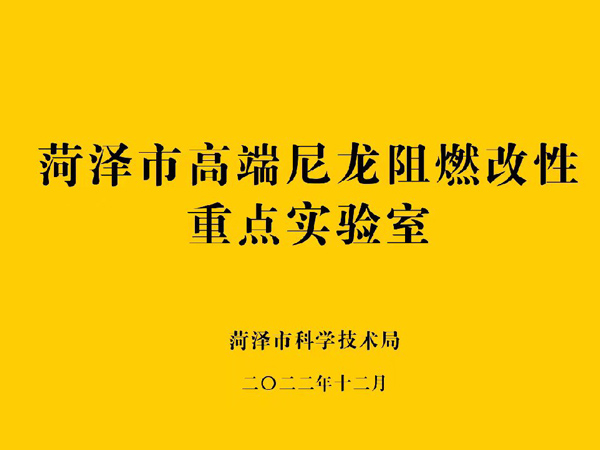 菏泽市高端尼龙阻燃改性
重点实验室

菏泽市科学技术局

二〇二二年十二月